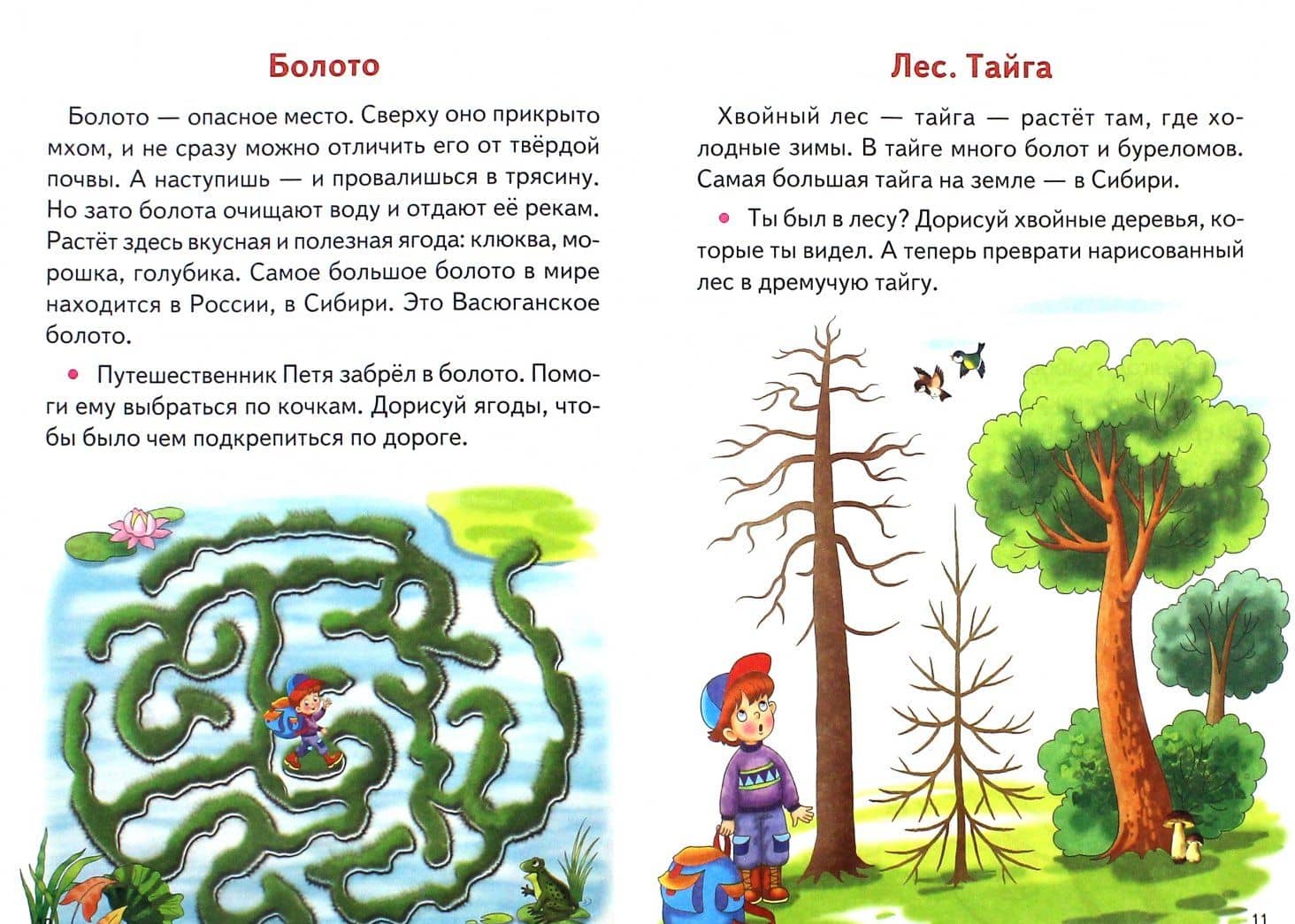 Болото

Болото — опасное место. Сверху оно прикрыто мхом, и не сразу можно отличить его от твёрдой почвы. А наступишь — и провалишься в трясину. Но зато болота очищают воду и отдают её рекам. Растёт здесь вкусная и полезная ягода: клюква, морошка, голубика. Самое большое болото в мире находится в России, в Сибири. Это Васюганское болото.

Путешественник Петя забрёл в болото. Помоги ему выбраться по кочкам. Дорисуй ягоды, чтобы было чем подкрепиться по дороге.

Лес. Тайга

Хвойный лес — тайга — растёт там, где холодные зимы. В тайге много болот и буреломов. Самая большая тайга на земле — в Сибири.

Ты был в лесу? Дорисуй хвойные деревья, которые ты видел. А теперь преврати нарисованный лес в дремучую тайгу.

11